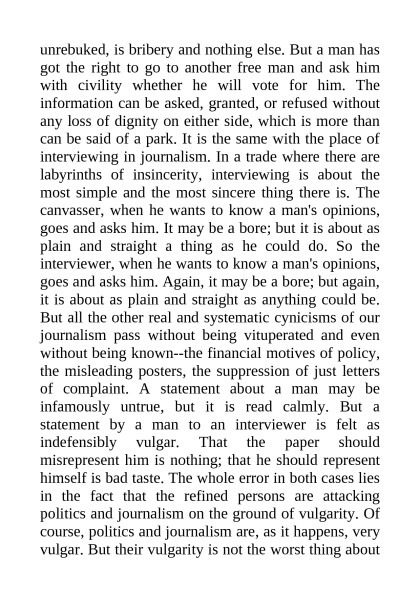 unrebuked, is bribery and nothing else. But a man has got the right to go to another free man and ask him with civility whether he will vote for him. The information can be asked, granted, or refused without any loss of dignity on either side, which is more than can be said of a park. It is the same with the place of interviewing in journalism. In a trade where there are labyrinths of insincerity, interviewing is about the most simple and the most sincere thing there is. The canvasser, when he wants to know a man's opinions, goes and asks him. It may be a bore; but it is about as plain and straight a thing as he could do. So the interviewer, when he wants to know a man's opinions, goes and asks him. Again, it may be a bore; but again, it is about as plain and straight as anything could be. But all the other real and systematic cynicisms of our journalism pass without being vituperated and even without being known--the financial motives of policy, the misleading posters, the suppression of just letters of complaint. A statement about a man may be infamously untrue, but it is read calmly. But a statement by a man to an interviewer is felt as indefensibly vulgar. That the paper should misrepresent him is nothing; that he should represent himself is bad taste. The whole error in both cases lies in the fact that the refined persons are attacking politics and journalism on the ground of vulgarity. Of course, politics and journalism are, as it happens, very vulgar. But their vulgarity is not the worst thing about